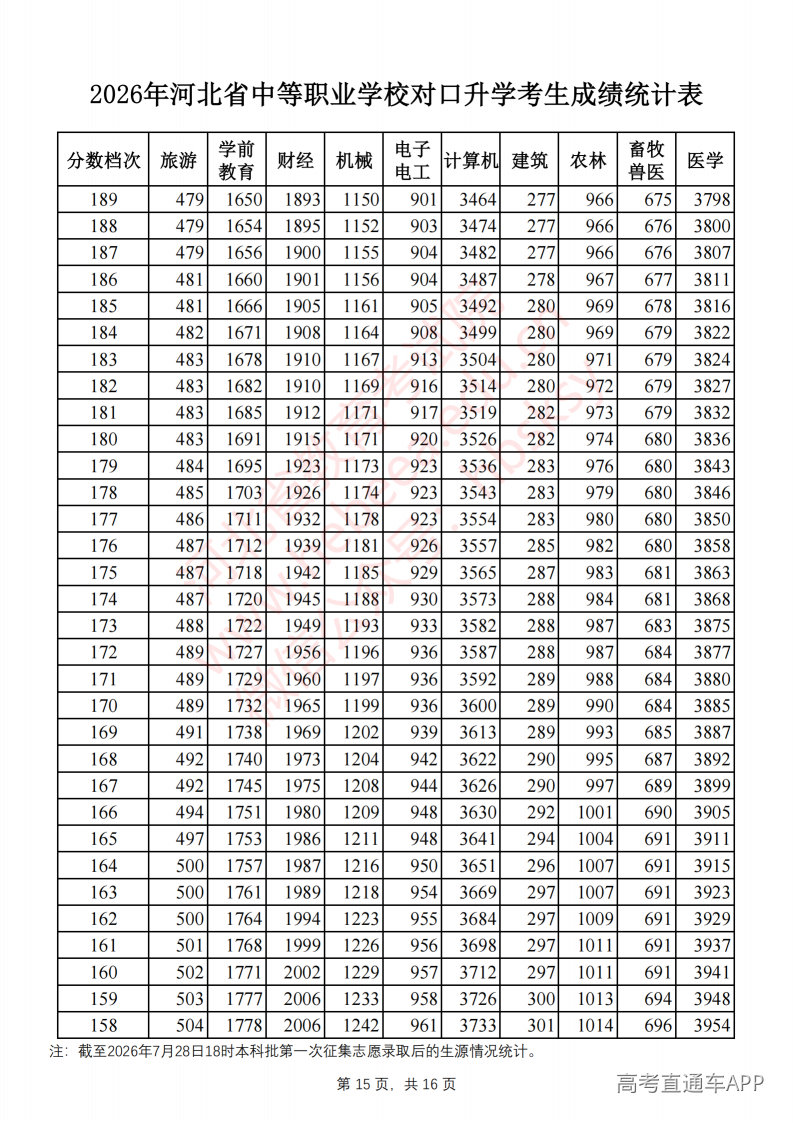 2026年河北省中等职业学校对口升学考生成绩统计表

| 分数档次 | 旅游 | 学前教育 | 财经 | 机械 | 电子电工 | 计算机 | 建筑 | 农林 | 畜牧兽医 | 医学 |
|---|---|---|---|---|---|---|---|---|---|---|
| 189 | 479 | 1650 | 1893 | 1150 | 901 | 3464 | 277 | 966 | 675 | 3798 |
| 188 | 479 | 1654 | 1895 | 1152 | 903 | 3474 | 277 | 966 | 676 | 3800 |
| 187 | 479 | 1656 | 1900 | 1155 | 904 | 3482 | 277 | 966 | 676 | 3807 |
| 186 | 481 | 1660 | 1901 | 1156 | 904 | 3487 | 278 | 967 | 677 | 3811 |
| 185 | 481 | 1666 | 1905 | 1161 | 905 | 3492 | 280 | 969 | 678 | 3816 |
| 184 | 482 | 1671 | 1908 | 1164 | 908 | 3499 | 280 | 969 | 679 | 3822 |
| 183 | 483 | 1678 | 1910 | 1167 | 913 | 3504 | 280 | 971 | 679 | 3824 |
| 182 | 483 | 1682 | 1910 | 1169 | 916 | 3514 | 280 | 972 | 679 | 3827 |
| 181 | 483 | 1685 | 1912 | 1171 | 917 | 3519 | 282 | 973 | 679 | 3832 |
| 180 | 483 | 1691 | 1915 | 1171 | 920 | 3526 | 282 | 974 | 680 | 3836 |
| 179 | 484 | 1695 | 1923 | 1173 | 923 | 3536 | 283 | 976 | 680 | 3843 |
| 178 | 485 | 1703 | 1926 | 1174 | 923 | 3543 | 283 | 979 | 680 | 3846 |
| 177 | 486 | 1711 | 1932 | 1178 | 923 | 3554 | 283 | 980 | 680 | 3850 |
| 176 | 487 | 1712 | 1939 | 1181 | 926 | 3557 | 285 | 982 | 680 | 3858 |
| 175 | 487 | 1718 | 1942 | 1185 | 929 | 3565 | 287 | 983 | 681 | 3863 |
| 174 | 487 | 1720 | 1945 | 1188 | 930 | 3573 | 288 | 984 | 681 | 3868 |
| 173 | 488 | 1722 | 1949 | 1193 | 933 | 3582 | 288 | 987 | 683 | 3875 |
| 172 | 489 | 1727 | 1956 | 1196 | 936 | 3587 | 288 | 987 | 684 | 3877 |
| 171 | 489 | 1729 | 1960 | 1197 | 936 | 3592 | 289 | 988 | 684 | 3880 |
| 170 | 489 | 1732 | 1965 | 1199 | 936 | 3600 | 289 | 990 | 684 | 3885 |
| 169 | 491 | 1738 | 1969 | 1202 | 939 | 3613 | 289 | 993 | 685 | 3887 |
| 168 | 492 | 1740 | 1973 | 1204 | 942 | 3622 | 290 | 995 | 687 | 3892 |
| 167 | 492 | 1745 | 1975 | 1208 | 944 | 3626 | 290 | 997 | 689 | 3899 |
| 166 | 494 | 1751 | 1980 | 1209 | 948 | 3630 | 292 | 1001 | 690 | 3905 |
| 165 | 497 | 1753 | 1986 | 1211 | 948 | 3641 | 294 | 1004 | 691 | 3911 |
| 164 | 500 | 1757 | 1987 | 1216 | 950 | 3651 | 296 | 1007 | 691 | 3915 |
| 163 | 500 | 1761 | 1989 | 1218 | 954 | 3669 | 297 | 1007 | 691 | 3923 |
| 162 | 500 | 1764 | 1994 | 1223 | 955 | 3684 | 297 | 1009 | 691 | 3929 |
| 161 | 501 | 1768 | 1999 | 1226 | 956 | 3698 | 297 | 1011 | 691 | 3937 |
| 160 | 502 | 1771 | 2002 | 1229 | 957 | 3712 | 297 | 1011 | 691 | 3941 |
| 159 | 503 | 1777 | 2006 | 1233 | 958 | 3726 | 300 | 1013 | 694 | 3948 |
| 158 | 504 | 1778 | 2006 | 1242 | 961 | 3733 | 301 | 1014 | 696 | 3954 |

注：截至2026年7月28日18时本科批第一次征集志愿录取后的生源情况统计。

第15页，共16页

高考直通车APP